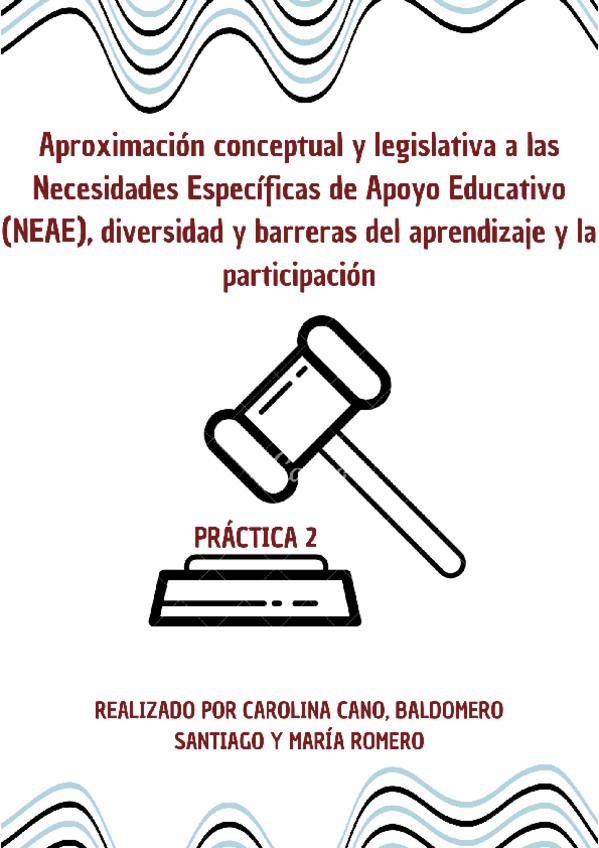 Aproximación conceptual y legislativa a las Necesidades Específicas de Apoyo Educativo (NEAE), diversidad y barreras del aprendizaje y la participación

PRÁCTICA 2

REALIZADO POR CAROLINA CANO, BALDOMERO SANTIAGO Y MARÍA ROMERO